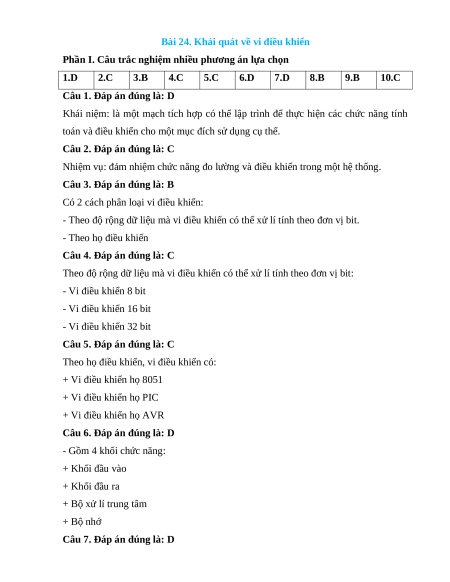 Bài 24. Khái quát về vi điều khiển

Phần I. Câu trắc nghiệm nhiều phương án lựa chọn

| 1.D | 2.C | 3.B | 4.C | 5.C | 6.D | 7.D | 8.B | 9.B | 10.C |
|---|---|---|---|---|---|---|---|---|---|

Câu 1. Đáp án đúng là: D

Khái niệm: là một mạch tích hợp có thể lập trình để thực hiện các chức năng tính toán và điều khiển cho một mục đích sử dụng cụ thể.

Câu 2. Đáp án đúng là: C

Nhiệm vụ: đảm nhiệm chức năng đo lường và điều khiển trong một hệ thống.

Câu 3. Đáp án đúng là: B

Có 2 cách phân loại vi điều khiển:

- Theo độ rộng dữ liệu mà vi điều khiển có thể xử lí tính theo đơn vị bit.

- Theo họ điều khiển

Câu 4. Đáp án đúng là: C

Theo độ rộng dữ liệu mà vi điều khiển có thể xử lí tính theo đơn vị bit:

- Vi điều khiển 8 bit

- Vi điều khiển 16 bit

- Vi điều khiển 32 bit

Câu 5. Đáp án đúng là: C

Theo họ điều khiển, vi điều khiển có:

+ Vi điều khiển họ 8051

+ Vi điều khiển họ PIC

+ Vi điều khiển họ AVR

Câu 6. Đáp án đúng là: D

- Gồm 4 khối chức năng:

+ Khối đầu vào

+ Khối đầu ra

+ Bộ xử lí trung tâm

+ Bộ nhớ

Câu 7. Đáp án đúng là: D